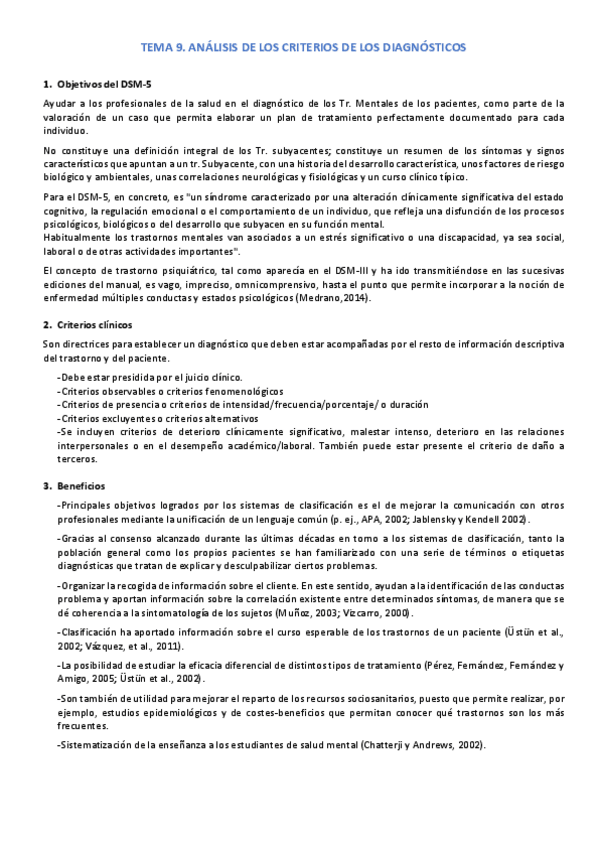 TEMA 9. ANÁLISIS DE LOS CRITERIOS DE LOS DIAGNÓSTICOS

1. Objetivos del DSM-5

Ayudar a los profesionales de la salud en el diagnóstico de los Tr. Mentales de los pacientes, como parte de la valoración de un caso que permita elaborar un plan de tratamiento perfectamente documentado para cada individuo.

No constituye una definición integral de los Tr. subyacentes; constituye un resumen de los síntomas y signos característicos que apuntan a un tr. Subyacente, con una historia del desarrollo característica, unos factores de riesgo biológico y ambientales, unas correlaciones neurológicas y fisiológicas y un curso clínico típico.

Para el DSM-5, en concreto, es "un síndrome caracterizado por una alteración clínicamente significativa del estado cognitivo, la regulación emocional o el comportamiento de un individuo, que refleja una disfunción de los procesos psicológicos, biológicos o del desarrollo que subyacen en su función mental.
Habitualmente los trastornos mentales van asociados a un estrés significativo o una discapacidad, ya sea social, laboral o de otras actividades importantes".

El concepto de trastorno psiquiátrico, tal como aparecía en el DSM-III y ha ido transmitiéndose en las sucesivas ediciones del manual, es vago, impreciso, omnicomprensivo, hasta el punto que permite incorporar a la noción de enfermedad múltiples conductas y estados psicológicos (Medrano,2014).

2. Criterios clínicos

Son directrices para establecer un diagnóstico que deben estar acompañadas por el resto de información descriptiva del trastorno y del paciente.

-Debe estar presidida por el juicio clínico.
-Criterios observables o criterios fenomenológicos
-Criterios de presencia o criterios de intensidad/frecuencia/porcentaje/ o duración
-Criterios excluyentes o criterios alternativos
-Se incluyen criterios de deterioro clínicamente significativo, malestar intenso, deterioro en las relaciones interpersonales o en el desempeño académico/laboral. También puede estar presente el criterio de daño a terceros.

3. Beneficios

-Principales objetivos logrados por los sistemas de clasificación es el de mejorar la comunicación con otros profesionales mediante la unificación de un lenguaje común (p. ej., APA, 2002; Jablensky y Kendell 2002).

-Gracias al consenso alcanzado durante las últimas décadas en torno a los sistemas de clasificación, tanto la población general como los propios pacientes se han familiarizado con una serie de términos o etiquetas diagnósticas que tratan de explicar y desculpabilizar ciertos problemas.

-Organizar la recogida de información sobre el cliente. En este sentido, ayudan a la identificación de las conductas problema y aportan información sobre la correlación existente entre determinados síntomas, de manera que se dé coherencia a la sintomatología de los sujetos (Muñoz, 2003; Vizcarro, 2000).

-Clasificación ha aportado información sobre el curso esperable de los trastornos de un paciente (Üstün et al., 2002; Vázquez, et al., 2011).

-La posibilidad de estudiar la eficacia diferencial de distintos tipos de tratamiento (Pérez, Fernández, Fernández y Amigo, 2005; Üstün et al., 2002).

-Son también de utilidad para mejorar el reparto de los recursos sociosanitarios, puesto que permite realizar, por ejemplo, estudios epidemiológicos y de costes-beneficios que permitan conocer qué trastornos son los más frecuentes.

-Sistematización de la enseñanza a los estudiantes de salud mental (Chatterji y Andrews, 2002).